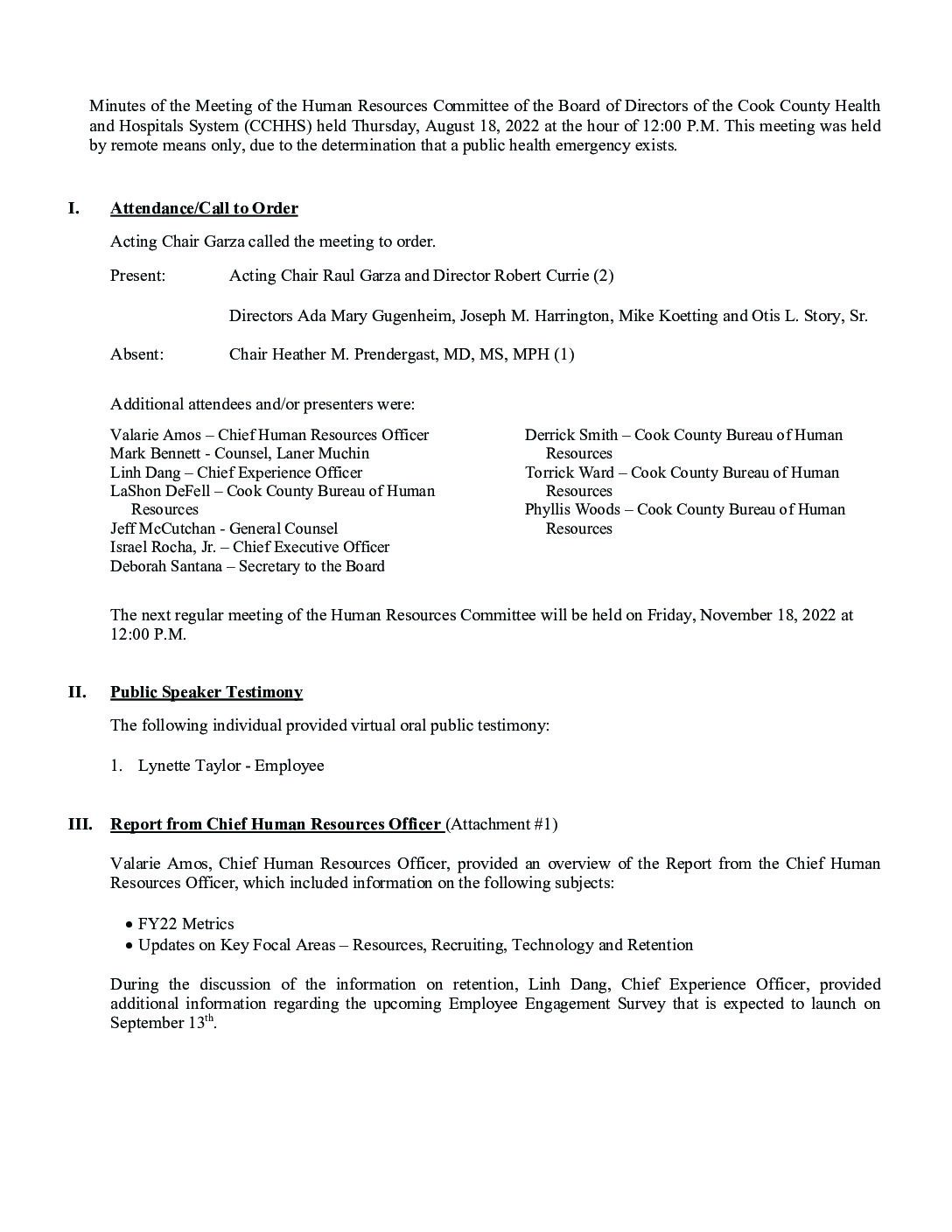 Minutes of the Meeting of the Human Resources Committee of the Board of Directors of the Cook County Health and Hospitals System (CCHHS) held Thursday, August 18, 2022 at the hour of 12:00 P.M. This meeting was held by remote means only, due to the determination that a public health emergency exists.

I. Attendance/Call to Order

Acting Chair Garza called the meeting to order.

Present: Acting Chair Raul Garza and Director Robert Currie (2)

Directors Ada Mary Gugenheim, Joseph M. Harrington, Mike Koetting and Otis L. Story, Sr.

Absent: Chair Heather M. Prendergast, MD, MS, MPH (1)

Additional attendees and/or presenters were:

Valarie Amos – Chief Human Resources Officer
Mark Bennett - Counsel, Laner Muchin
Linh Dang – Chief Experience Officer
LaShon DeFell – Cook County Bureau of Human Resources
Jeff McCutchan - General Counsel
Israel Rocha, Jr. – Chief Executive Officer
Deborah Santana – Secretary to the Board

Derrick Smith – Cook County Bureau of Human Resources
Torrick Ward – Cook County Bureau of Human Resources
Phyllis Woods – Cook County Bureau of Human Resources

The next regular meeting of the Human Resources Committee will be held on Friday, November 18, 2022 at 12:00 P.M.

II. Public Speaker Testimony

The following individual provided virtual oral public testimony:

1. Lynette Taylor - Employee

III. Report from Chief Human Resources Officer (Attachment #1)

Valarie Amos, Chief Human Resources Officer, provided an overview of the Report from the Chief Human Resources Officer, which included information on the following subjects:

• FY22 Metrics
• Updates on Key Focal Areas – Resources, Recruiting, Technology and Retention

During the discussion of the information on retention, Linh Dang, Chief Experience Officer, provided additional information regarding the upcoming Employee Engagement Survey that is expected to launch on September 13$^{th}$.